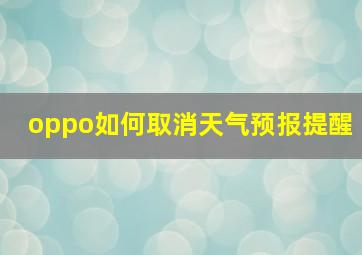 oppo如何取消天气预报提醒